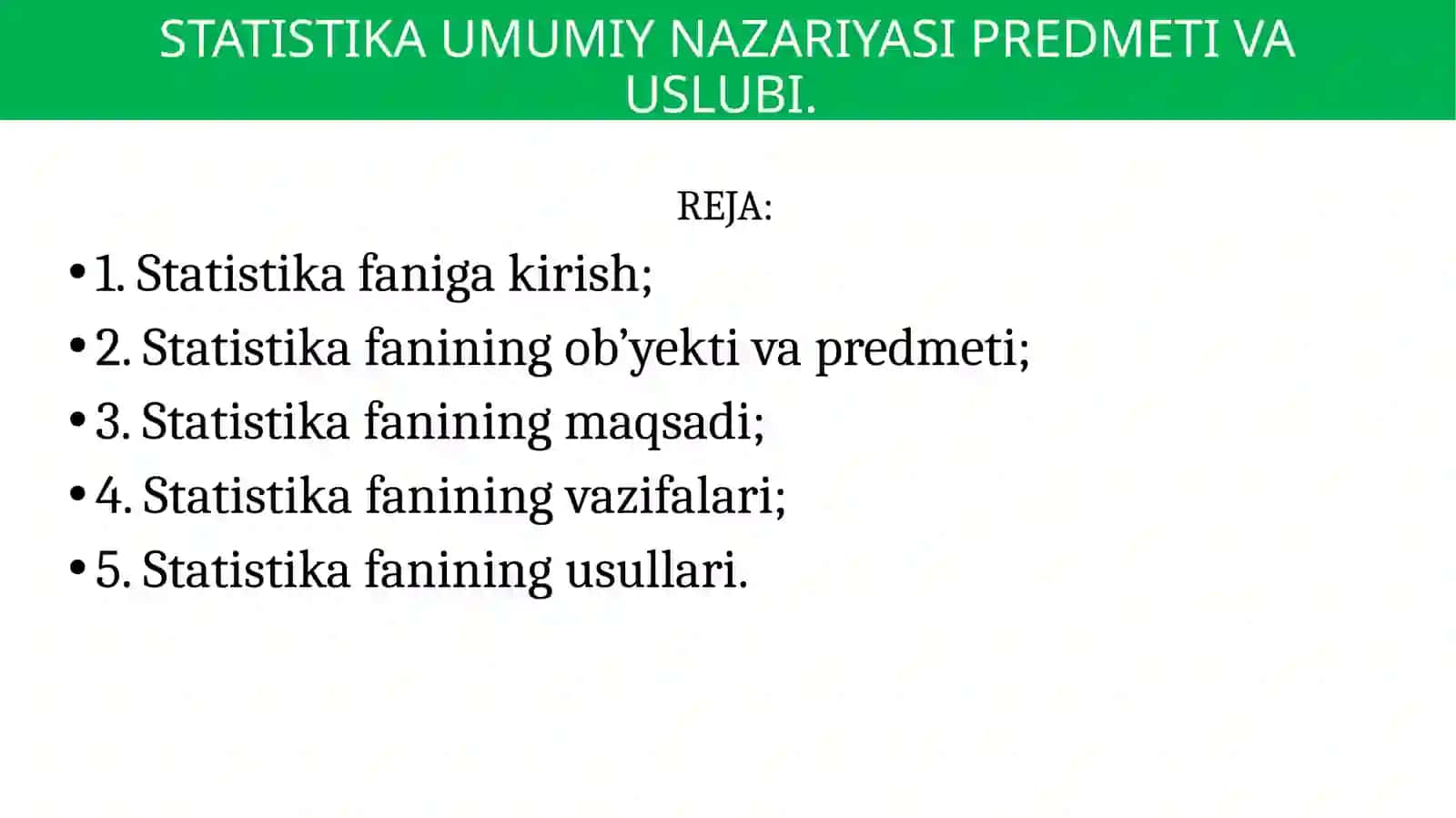 STATISTIKA UMUMIY NAZARIYASI PREDMETI VA USLUBI.

REJA:

• 1. Statistika faniga kirish;
• 2. Statistika fanining ob’yekti va predmeti;
• 3. Statistika fanining maqsadi;
• 4. Statistika fanining vazifalari;
• 5. Statistika fanining usullari.